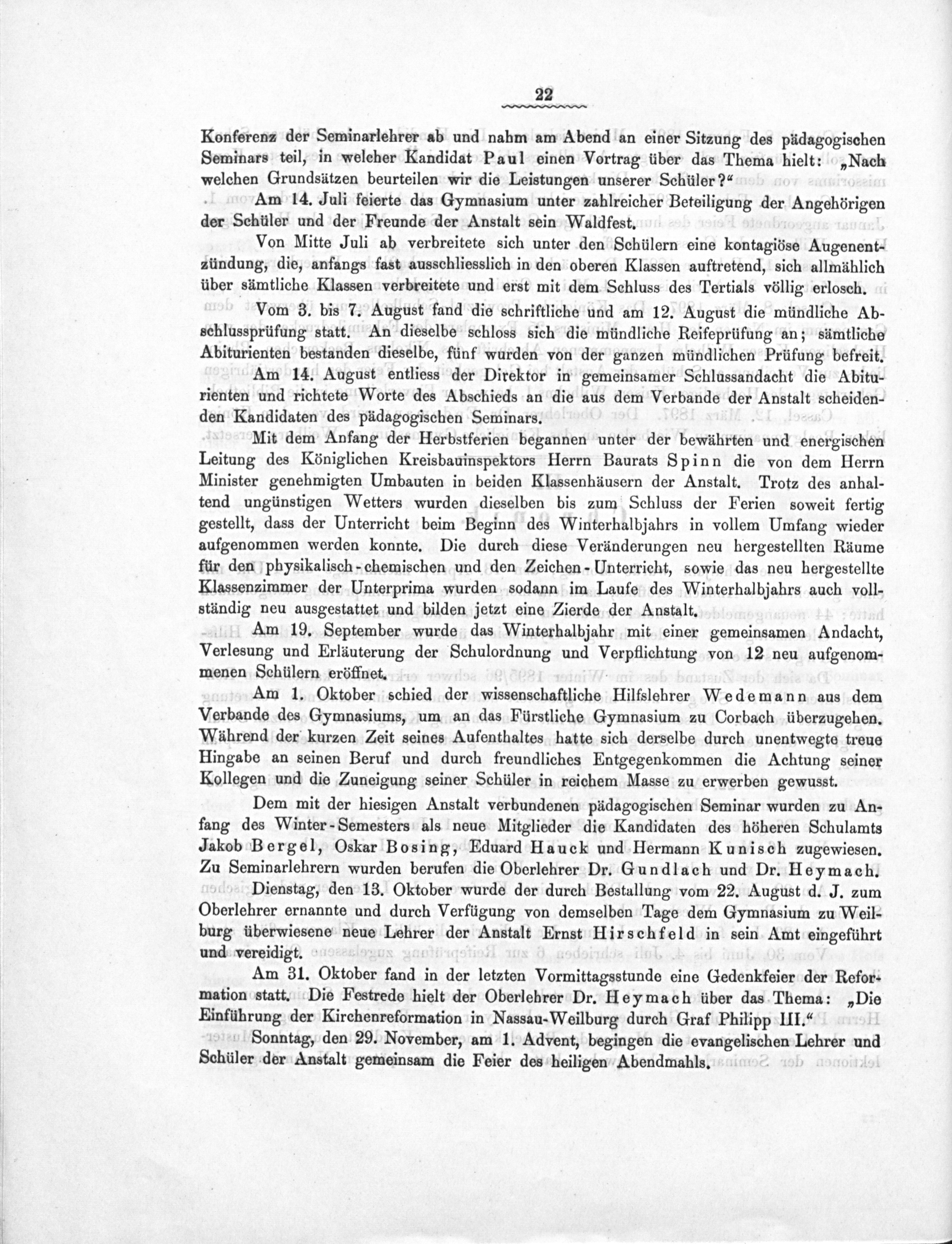 22

Konferenz der Seminarlehrer ab und nahm am Abend an einer Sitzung des pädagogischen Seminars teil, in welcher Kandidat Paul einen Vortrag über das Thema hielt: „Nach welchen Grundsätzen beurteilen wir die Leistungen unserer Schüler?“

Am 14. Juli feierte das Gymnasium unter zahlreicher Beteiligung der Angehörigen der Schüler und der Freunde der Anstalt sein Waldfest.

Von Mitte Juli ab verbreitete sich unter den Schülern eine kontagiöse Augenentzündung, die, anfangs fast ausschliesslich in den oberen Klassen auftretend, sich allmählich über sämtliche Klassen verbreitete und erst mit dem Schluss des Tertials völlig erlosch.

Vom 3. bis 7. August fand die schriftliche und am 12. August die mündliche Abschlussprüfung statt. An dieselbe schloss sich die mündliche Reifeprüfung an; sämtliche Abiturienten bestanden dieselbe, fünf wurden von der ganzen mündlichen Prüfung befreit.

Am 14. August entliess der Direktor in gemeinsamer Schlussandacht die Abiturienten und richtete Worte des Abschieds an die aus dem Verbande der Anstalt scheidenden Kandidaten des pädagogischen Seminars.

Mit dem Anfang der Herbstferien begannen unter der bewährten und energischen Leitung des Königlichen Kreisbauinspektors Herrn Baurats Spinn die von dem Herrn Minister genehmigten Umbauten in beiden Klassenhäusern der Anstalt. Trotz des anhaltend ungünstigen Wetters wurden dieselben bis zum Schluss der Ferien soweit fertig gestellt, dass der Unterricht beim Beginn des Winterhalbjahrs in vollem Umfang wieder aufgenommen werden konnte. Die durch diese Veränderungen neu hergestellten Räume für den physikalisch-chemischen und den Zeichen-Unterricht, sowie das neu hergestellte Klassenzimmer der Unterprima wurden sodann im Laufe des Winterhalbjahrs auch vollständig neu ausgestattet und bilden jetzt eine Zierde der Anstalt.

Am 19. September wurde das Winterhalbjahr mit einer gemeinsamen Andacht, Verlesung und Erläuterung der Schulordnung und Verpflichtung von 12 neu aufgenommenen Schülern eröffnet.

Am 1. Oktober schied der wissenschaftliche Hilfslehrer Wedemann aus dem Verbande des Gymnasiums, um an das Fürstliche Gymnasium zu Corbach überzugehen. Während der kurzen Zeit seines Aufenthaltes hatte sich derselbe durch unentwegte treue Hingabe an seinen Beruf und durch freundliches Entgegenkommen die Achtung seiner Kollegen und die Zuneigung seiner Schüler in reichem Masse zu erwerben gewusst.

Dem mit der hiesigen Anstalt verbundenen pädagogischen Seminar wurden zu Anfang des Winter-Semesters als neue Mitglieder die Kandidaten des höheren Schulamts Jakob Bergel, Oskar Bosing, Eduard Hauck und Hermann Kunisch zugewiesen. Zu Seminarlehrern wurden berufen die Oberlehrer Dr. Gundlach und Dr. Heymach.

Dienstag, den 13. Oktober wurde der durch Bestallung vom 22. August d. J. zum Oberlehrer ernannte und durch Verfügung von demselben Tage dem Gymnasium zu Weilburg überwiesene neue Lehrer der Anstalt Ernst Hirschfeld in sein Amt eingeführt und vereidigt.

Am 31. Oktober fand in der letzten Vormittagsstunde eine Gedenkfeier der Reformation statt. Die Festrede hielt der Oberlehrer Dr. Heymach über das Thema: „Die Einführung der Kirchenreformation in Nassau-Weilburg durch Graf Philipp III.“

Sonntag, den 29. November, am 1. Advent, begingen die evangelischen Lehrer und Schüler der Anstalt gemeinsam die Feier des heiligen Abendmahls.